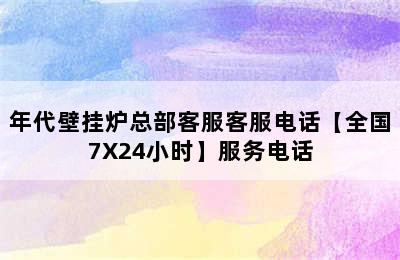 年代壁挂炉总部客服客服电话【全国7X24小时】服务电话